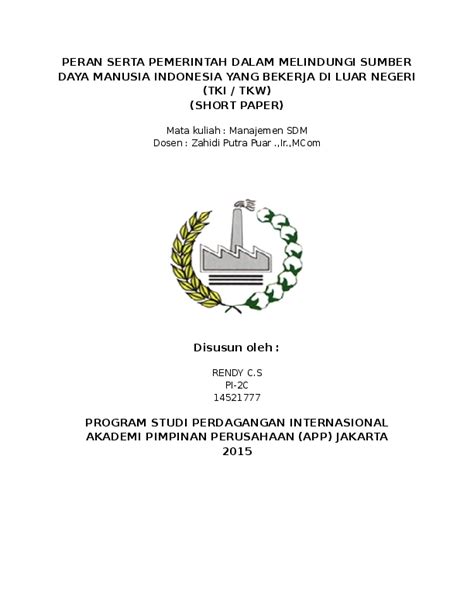 PERAN SERTA PEMERINTAH DALAM MELINDUNGI SUMBER DAYA MANUSIA INDONESIA YANG BEKERJA DI LUAR NEGERI (TKI / TKW)
(SHORT PAPER)

Mata kuliah : Manajemen SDM
Dosen : Zahidi Putra Puar .,Ir.,MCom

Disusun oleh :

RENDY C.S
PI-2C
14521777

PROGRAM STUDI PERDAGANGAN INTERNASIONAL
AKADEMI PIMPINAN PERUSAHAAN (APP) JAKARTA
2015